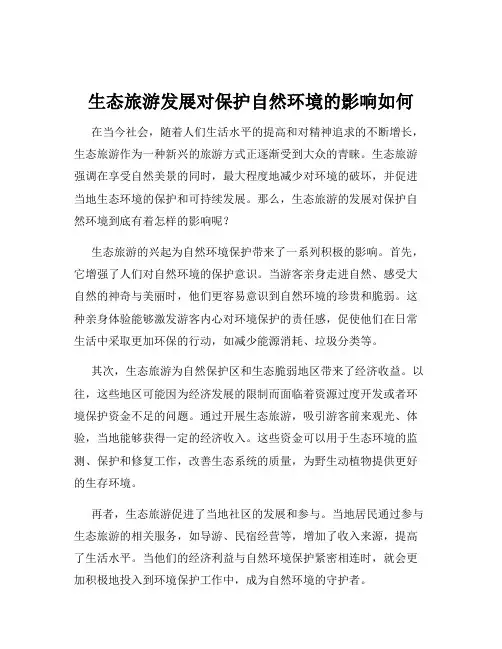 生态旅游发展对保护自然环境的影响如何

在当今社会，随着人们生活水平的提高和对精神追求的不断增长，生态旅游作为一种新兴的旅游方式正逐渐受到大众的青睐。生态旅游强调在享受自然美景的同时，最大程度地减少对环境的破坏，并促进当地生态环境的保护和可持续发展。那么，生态旅游的发展对保护自然环境到底有着怎样的影响呢？

生态旅游的兴起为自然环境保护带来了一系列积极的影响。首先，它增强了人们对自然环境的保护意识。当游客亲身走进自然、感受大自然的神奇与美丽时，他们更容易意识到自然环境的珍贵和脆弱。这种亲身体验能够激发游客内心对环境保护的责任感，促使他们在日常生活中采取更加环保的行动，如减少能源消耗、垃圾分类等。

其次，生态旅游为自然保护区和生态脆弱地区带来了经济收益。以往，这些地区可能因为经济发展的限制而面临着资源过度开发或者环境保护资金不足的问题。通过开展生态旅游，吸引游客前来观光、体验，当地能够获得一定的经济收入。这些资金可以用于生态环境的监测、保护和修复工作，改善生态系统的质量，为野生动植物提供更好的生存环境。

再者，生态旅游促进了当地社区的发展和参与。当地居民通过参与生态旅游的相关服务，如导游、民宿经营等，增加了收入来源，提高了生活水平。当他们的经济利益与自然环境保护紧密相连时，就会更加积极地投入到环境保护工作中，成为自然环境的守护者。